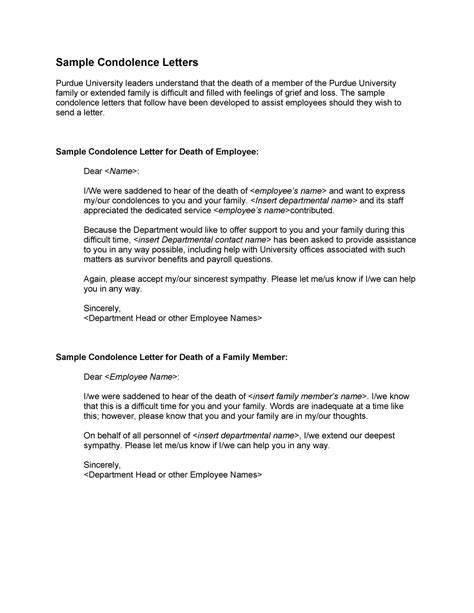 Sample Condolence Letters

Purdue University leaders understand that the death of a member of the Purdue University family or extended family is difficult and filled with feelings of grief and loss. The sample condolence letters that follow have been developed to assist employees should they wish to send a letter.

Sample Condolence Letter for Death of Employee:

Dear <Name>:

I/We were saddened to hear of the death of <employee's name> and want to express my/our condolences to you and your family. <Insert departmental name> and its staff appreciated the dedicated service <employee's name>contributed.

Because the Department would like to offer support to you and your family during this difficult time, <insert Departmental contact name> has been asked to provide assistance to you in any way possible, including help with University offices associated with such matters as survivor benefits and payroll questions.

Again, please accept my/our sincerest sympathy. Please let me/us know if I/we can help you in any way.

Sincerely,
<Department Head or other Employee Names>

Sample Condolence Letter for Death of a Family Member:

Dear <Employee Name>:

I/we were saddened to hear of the death of <insert family member's name>. I/we know that this is a difficult time for you and your family. Words are inadequate at a time like this; however, please know that you and your family are in my/our thoughts.

On behalf of all personnel of <insert departmental name>, I/we extend our deepest sympathy. Please let me/us know if I/we can help you in any way.

Sincerely,
<Department Head or other Employee Names>